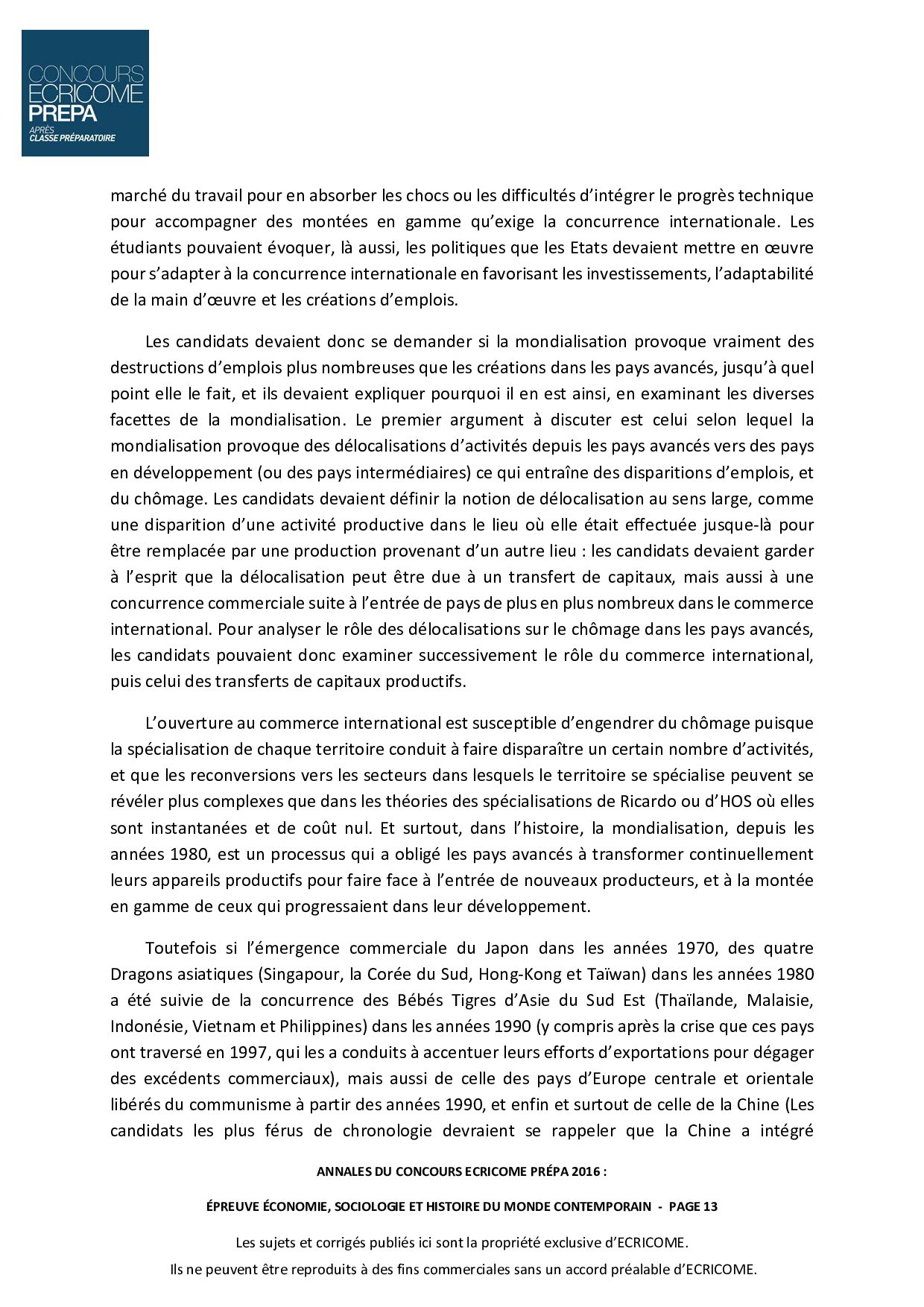 CONCOURS
ECRICOME
PREPA
APRÈS
CLASSE PRÉPARATOIRE

marché du travail pour en absorber les chocs ou les difficultés d'intégrer le progrès technique pour accompagner des montées en gamme qu'exige la concurrence internationale. Les étudiants pouvaient évoquer, là aussi, les politiques que les Etats devaient mettre en œuvre pour s'adapter à la concurrence internationale en favorisant les investissements, l'adaptabilité de la main d'œuvre et les créations d'emplois.

Les candidats devaient donc se demander si la mondialisation provoque vraiment des destructions d'emplois plus nombreuses que les créations dans les pays avancés, jusqu'à quel point elle le fait, et ils devaient expliquer pourquoi il en est ainsi, en examinant les diverses facettes de la mondialisation. Le premier argument à discuter est celui selon lequel la mondialisation provoque des délocalisations d'activités depuis les pays avancés vers des pays en développement (ou des pays intermédiaires) ce qui entraîne des disparitions d'emplois, et du chômage. Les candidats devaient définir la notion de délocalisation au sens large, comme une disparition d'une activité productive dans le lieu où elle était effectuée jusque-là pour être remplacée par une production provenant d'un autre lieu : les candidats devaient garder à l'esprit que la délocalisation peut être due à un transfert de capitaux, mais aussi à une concurrence commerciale suite à l'entrée de pays de plus en plus nombreux dans le commerce international. Pour analyser le rôle des délocalisations sur le chômage dans les pays avancés, les candidats pouvaient donc examiner successivement le rôle du commerce international, puis celui des transferts de capitaux productifs.

L'ouverture au commerce international est susceptible d'engendrer du chômage puisque la spécialisation de chaque territoire conduit à faire disparaître un certain nombre d'activités, et que les reconversions vers les secteurs dans lesquels le territoire se spécialise peuvent se révéler plus complexes que dans les théories des spécialisations de Ricardo ou d'HOS où elles sont instantanées et de coût nul. Et surtout, dans l'histoire, la mondialisation, depuis les années 1980, est un processus qui a obligé les pays avancés à transformer continuellement leurs appareils productifs pour faire face à l'entrée de nouveaux producteurs, et à la montée en gamme de ceux qui progressaient dans leur développement.

Toutefois si l'émergence commerciale du Japon dans les années 1970, des quatre Dragons asiatiques (Singapour, la Corée du Sud, Hong-Kong et Taïwan) dans les années 1980 a été suivie de la concurrence des Bébés Tigres d'Asie du Sud Est (Thaïlande, Malaisie, Indonésie, Vietnam et Philippines) dans les années 1990 (y compris après la crise que ces pays ont traversé en 1997, qui les a conduits à accentuer leurs efforts d'exportations pour dégager des excédents commerciaux), mais aussi de celle des pays d'Europe centrale et orientale libérés du communisme à partir des années 1990, et enfin et surtout de celle de la Chine (Les candidats les plus férus de chronologie devraient se rappeler que la Chine a intégré

ANNALES DU CONCOURS ECRICOME PRÉPA 2016 :

ÉPREUVE ÉCONOMIE, SOCIOLOGIE ET HISTOIRE DU MONDE CONTEMPORAIN - PAGE 13

Les sujets et corrigés publiés ici sont la propriété exclusive d'ECRICOME.

Ils ne peuvent être reproduits à des fins commerciales sans un accord préalable d'ECRICOME.